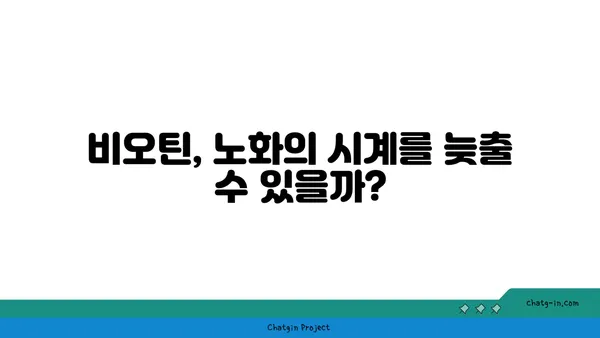 비오틴, 노화의 시계를 늦출 수 있을까?

chatg-in.com

Chatgin Project